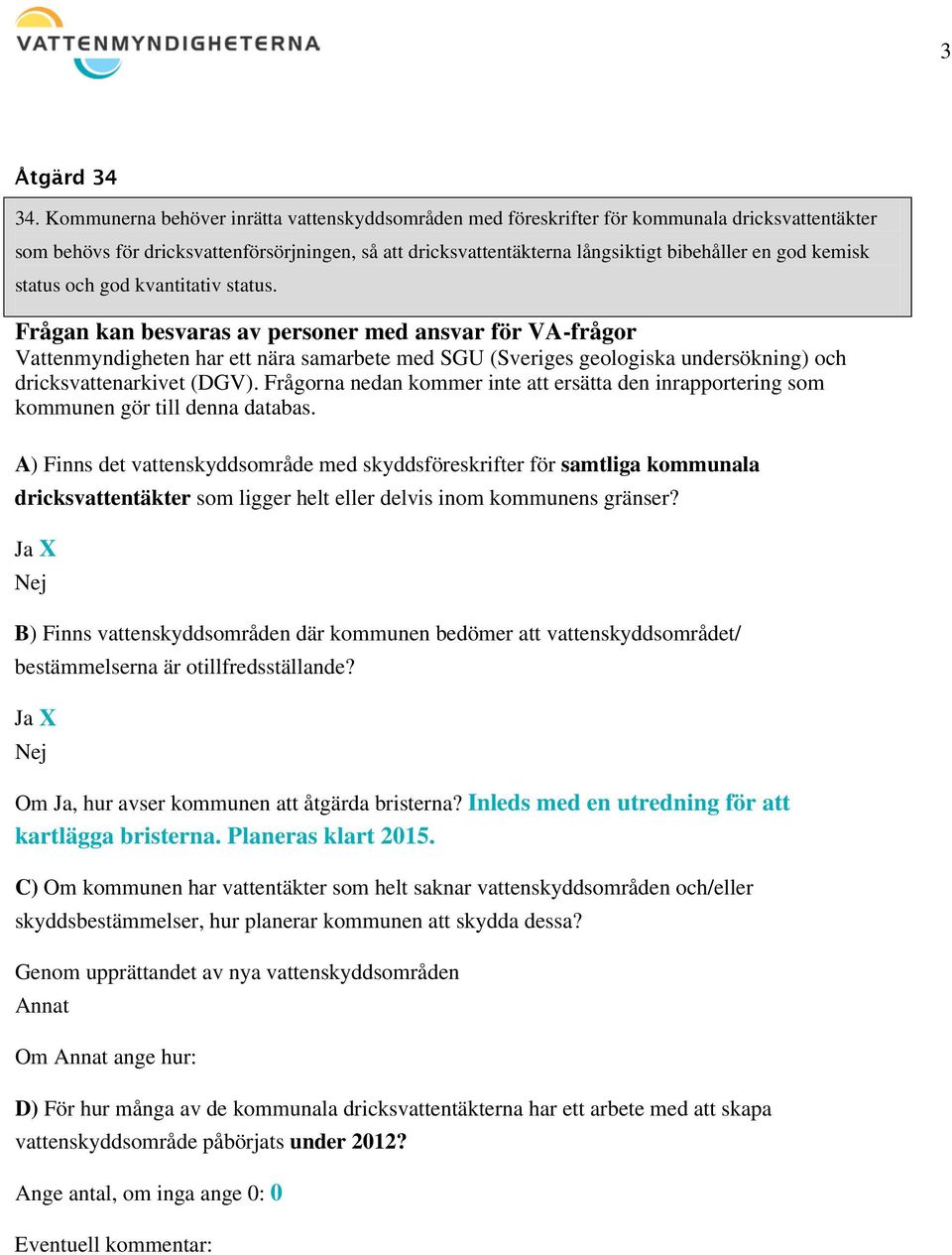 VATTENMYNDIGHETERNA

3

Åtgärd 34

34. Kommunerna behöver inrätta vattenskyddsområden med föreskrifter för kommunala dricksvattentäkter som behövs för dricksvattenförsörjningen, så att dricksvattentäkterna långsiktigt bibehåller en god kemisk status och god kvantitativ status.

Frågan kan besvaras av personer med ansvar för VA-frågor
Vattenmyndigheten har ett nära samarbete med SGU (Sveriges geologiska undersökning) och dricksvattenarkivet (DGV). Frågorna nedan kommer inte att ersätta den inrapportering som kommunen gör till denna databas.

A) Finns det vattenskyddsområde med skyddsföreskrifter för samtliga kommunala dricksvattentäkter som ligger helt eller delvis inom kommunens gränser?

Ja X
Nej

B) Finns vattenskyddsområden där kommunen bedömer att vattenskyddsområdet/ bestämmelserna är otillfredsställande?

Ja X
Nej

Om Ja, hur avser kommunen att åtgärda bristerna? Inleds med en utredning för att kartlägga bristerna. Planeras klart 2015.

C) Om kommunen har vattentäkter som helt saknar vattenskyddsområden och/eller skyddsbestämmelser, hur planerar kommunen att skydda dessa?

Genom upprättandet av nya vattenskyddsområden
Annat

Om Annat ange hur:

D) För hur många av de kommunala dricksvattentäkterna har ett arbete med att skapa vattenskyddsområde påbörjats under 2012?

Ange antal, om inga ange 0: 0

Eventuell kommentar: